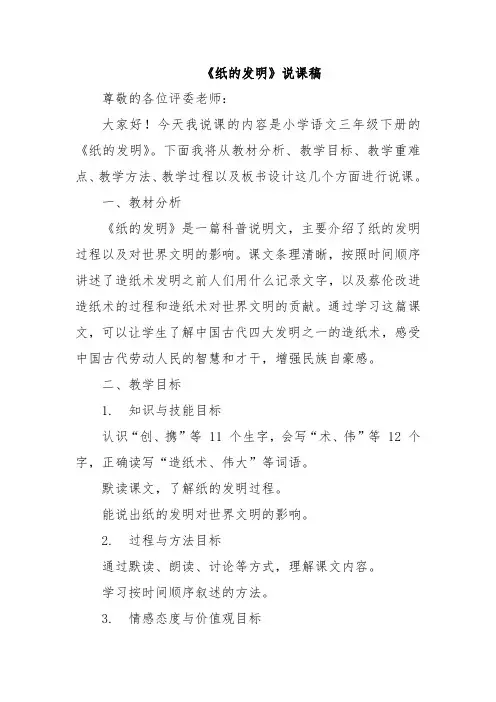 《纸的发明》说课稿

尊敬的各位评委老师：

大家好！今天我说课的内容是小学语文三年级下册的《纸的发明》。下面我将从教材分析、教学目标、教学重难点、教学方法、教学过程以及板书设计这几个方面进行说课。

一、教材分析

《纸的发明》是一篇科普说明文，主要介绍了纸的发明过程以及对世界文明的影响。课文条理清晰，按照时间顺序讲述了造纸术发明之前人们用什么记录文字，以及蔡伦改进造纸术的过程和造纸术对世界文明的贡献。通过学习这篇课文，可以让学生了解中国古代四大发明之一的造纸术，感受中国古代劳动人民的智慧和才干，增强民族自豪感。

二、教学目标

1. 知识与技能目标

认识“创、携”等 11 个生字，会写“术、伟”等 12 个字，正确读写“造纸术、伟大”等词语。

默读课文，了解纸的发明过程。

能说出纸的发明对世界文明的影响。

2. 过程与方法目标

通过默读、朗读、讨论等方式，理解课文内容。

学习按时间顺序叙述的方法。

3. 情感态度与价值观目标